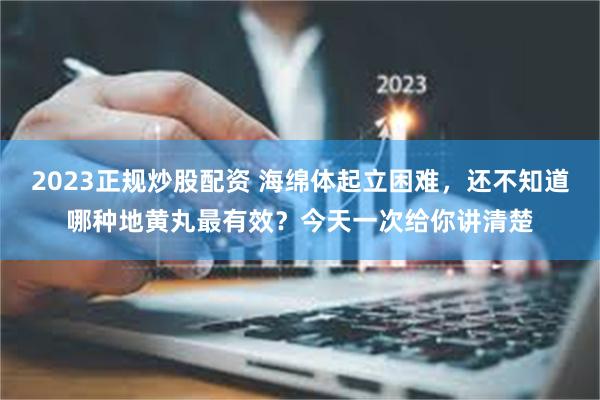 2023

2023正规炒股配资 海绵体起立困难，还不知道哪种地黄丸最有效？今天一次给你讲清楚